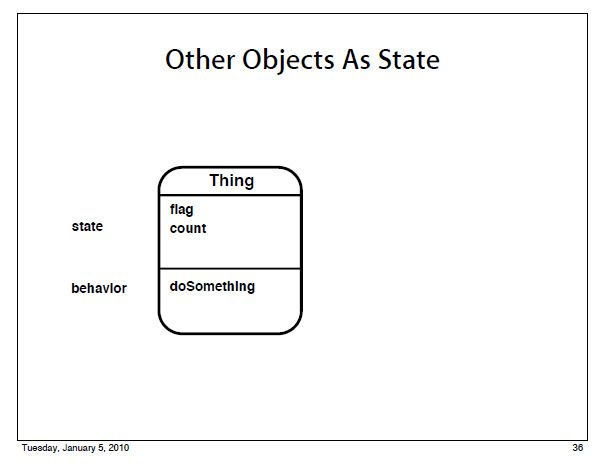 Other Objects As State

Thing

state

flag
count

behavior

doSomething

Tuesday, January 5, 2010

36